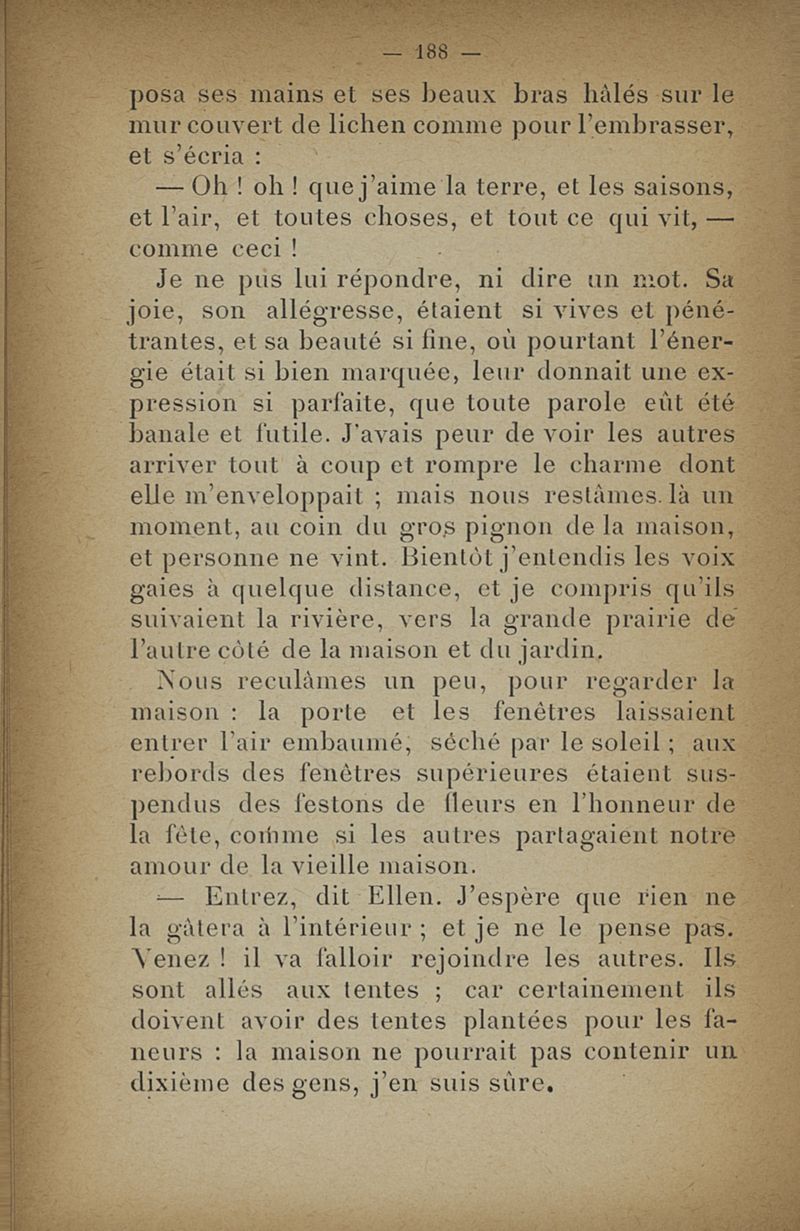 — 188 —

posa ses mains et ses beaux bras hâlés sur le mur couvert de lichen comme pour l'embrasser, et s'écria :

— Oh ! oh ! que j'aime la terre, et les saisons, et l'air, et toutes choses, et tout ce qui vit, — comme ceci !

Je ne pus lui répondre, ni dire un mot. Sa joie, son allégresse, étaient si vives et pénétrantes, et sa beauté si fine, où pourtant l'énergie était si bien marquée, leur donnait une expression si parfaite, que toute parole eût été banale et futile. J'avais peur de voir les autres arriver tout à coup et rompre le charme dont elle m'enveloppait ; mais nous restâmes là un moment, au coin du gros pignon de la maison, et personne ne vint. Bientôt j'entendis les voix gaies à quelque distance, et je compris qu'ils suivaient la rivière, vers la grande prairie de l'autre côté de la maison et du jardin.

Nous reculâmes un peu, pour regarder la maison : la porte et les fenêtres laissaient entrer l'air embaumé, séché par le soleil ; aux rebords des fenêtres supérieures étaient suspendus des festons de fleurs en l'honneur de la fête, comme si les autres partageaient notre amour de la vieille maison.

— Entrez, dit Ellen. J'espère que rien ne la gâtera à l'intérieur ; et je ne le pense pas. Venez ! il va falloir rejoindre les autres. Ils sont allés aux tentes ; car certainement ils doivent avoir des tentes plantées pour les faneurs : la maison ne pourrait pas contenir un dixième des gens, j'en suis sûre.